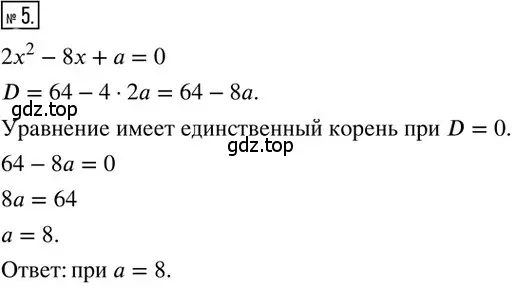 № 5.

$2x^2 - 8x + a = 0$

$D = 64 - 4 \cdot 2a = 64 - 8a.$

gdz.top

Уравнение имеет единственный корень при $D = 0$.

gdz.top

$64 - 8a = 0$

$8a = 64$

$a = 8.$

Ответ: при $a = 8$.